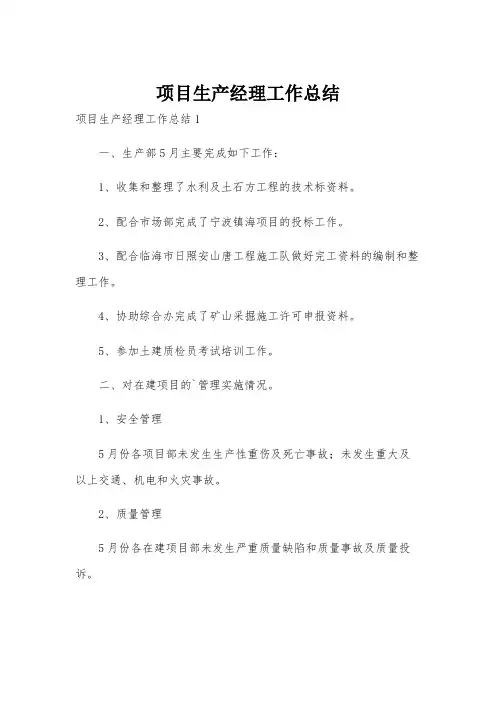 项目生产经理工作总结

项目生产经理工作总结1

一、生产部5月主要完成如下工作：

1、收集和整理了水利及土石方工程的技术标资料。

2、配合市场部完成了宁波镇海项目的投标工作。

3、配合临海市日照安山唐工程施工队做好完工资料的编制和整理工作。

4、协助综合办完成了矿山采掘施工许可申报资料。

5、参加土建质检员考试培训工作。

二、对在建项目的`管理实施情况。

1、安全管理

5月份各项目部未发生生产性重伤及死亡事故；未发生重大及以上交通、机电和火灾事故。

2、质量管理

5月份各在建项目部未发生严重质量缺陷和质量事故及质量投诉。